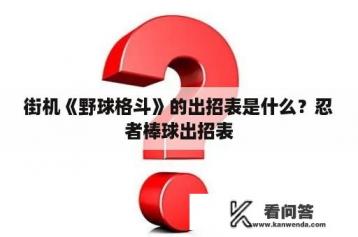 街机《野球格斗》的出招表是什么？忍者棒球出招表

看问答
www.kanwenda.com